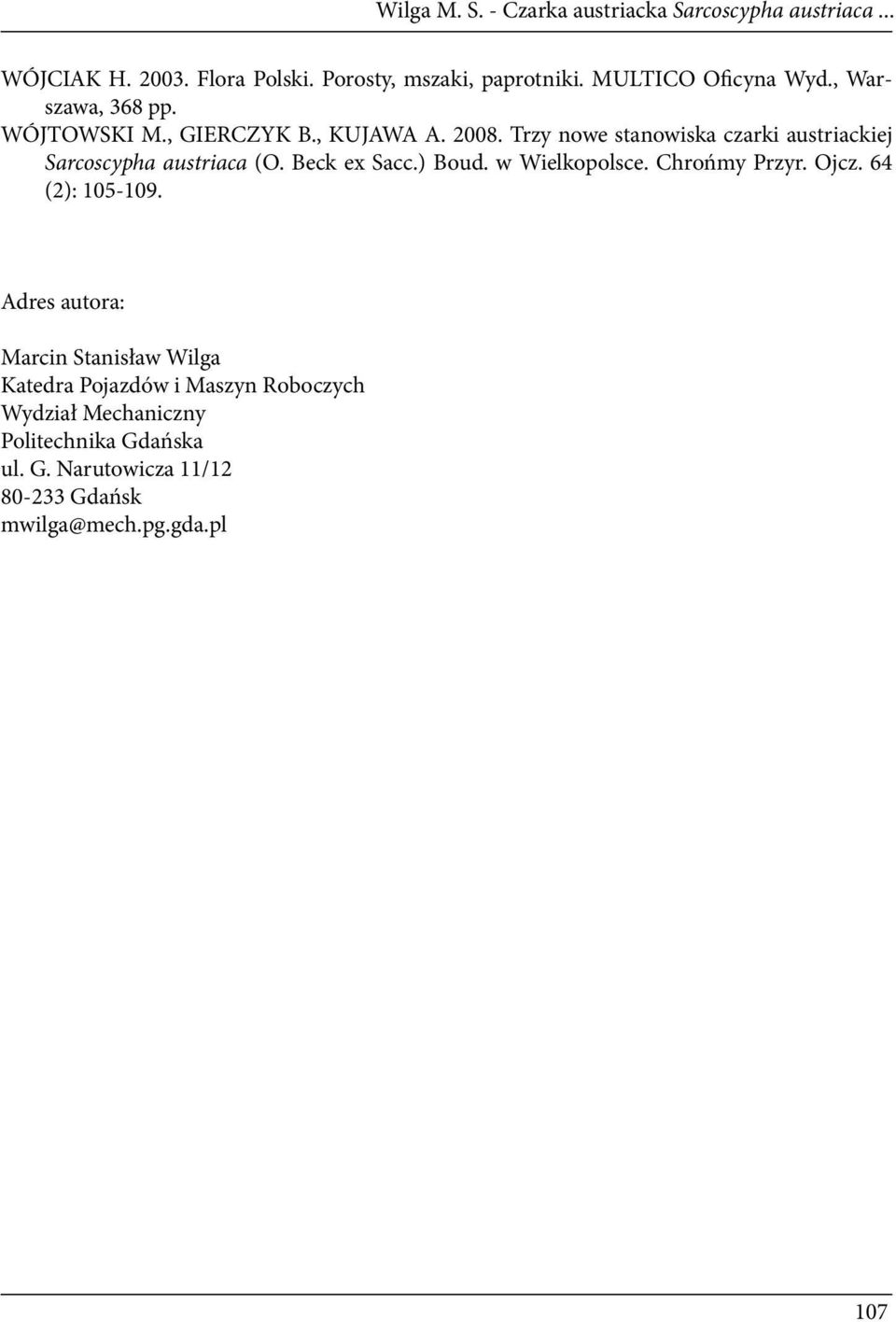 Wilga M. S. - Czarka austriacka Sarcoscypha austriaca ...

WÓJCIAK H. 2003. Flora Polski. Porosty, mszaki, paprotniki. MULTICO Oficyna Wyd., Warszawa, 368 pp.

WÓJTOWSKI M., GIERCZYK B., KUJAWA A. 2008. Trzy nowe stanowiska czarki austriackiej Sarcoscypha austriaca (O. Beck ex Sacc.) Boud. w Wielkopolsce. Chrońmy Przyr. Ojcz. 64 (2): 105-109.

Adres autora:

Marcin Stanisław Wilga
Katedra Pojazdów i Maszyn Roboczych
Wydział Mechaniczny
Politechnika Gdańska
ul. G. Narutowicza 11/12
80-233 Gdańsk
mwilga@mech.pg.gda.pl

107